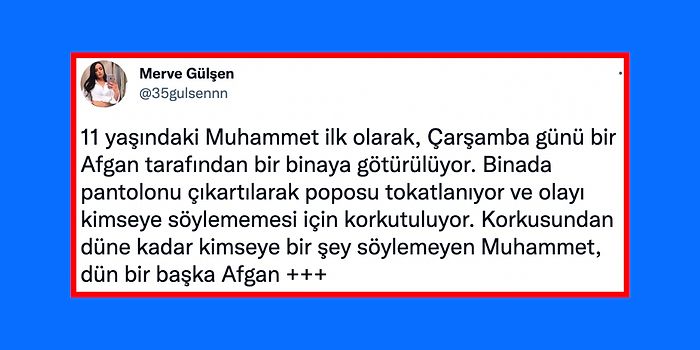 Merve Gülşen
@35gulsennn

11 yaşındaki Muhammet ilk olarak, Çarşamba günü bir Afgan tarafından bir binaya götürülüyor. Binada pantolonu çıkartılarak poposu tokatlanıyor ve olayı kimseye söylememesi için korkutuluyor. Korkusundan düne kadar kimseye bir şey söylemeyen Muhammet, dün bir başka Afgan +++